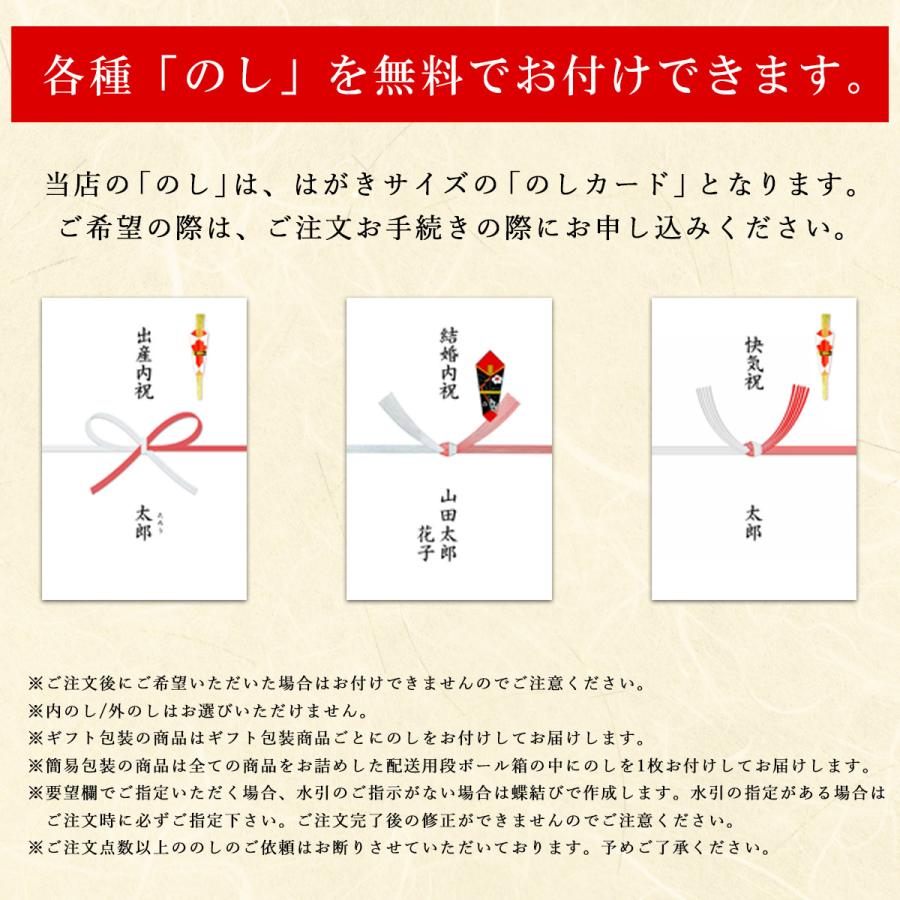 各種「のし」を無料でお付けできます。

当店の「のし」は、はがきサイズの「のしカード」となります。
ご希望の際は、ご注文お手続きの際にお申し込みください。

出産内祝

太郎
たろう

結婚内祝

山田太郎
花子

快気祝

太郎

※ご注文後にご希望いただいた場合はお付けできませんのでご注意ください。
※内のし/外のしはお選びいただけません。
※ギフト包装の商品はギフト包装商品ごとにのしをお付けしてお届けします。
※簡易包装の商品は全ての商品をお詰めした配送用段ボール箱の中にのしを1枚お付けしてお届けします。
※要望欄でご指定いただく場合、水引のご指示がない場合は蝶結びで作成します。水引の指定がある場合はご注文時に必ずご指定下さい。ご注文完了後の修正ができませんのでご注意ください。
※ご注文点数以上ののしのご依頼はお断りさせていただいております。予めご了承ください。